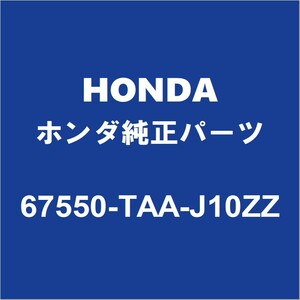 HONDA
ホンダ純正パーツ
67550-TAA-J10ZZ